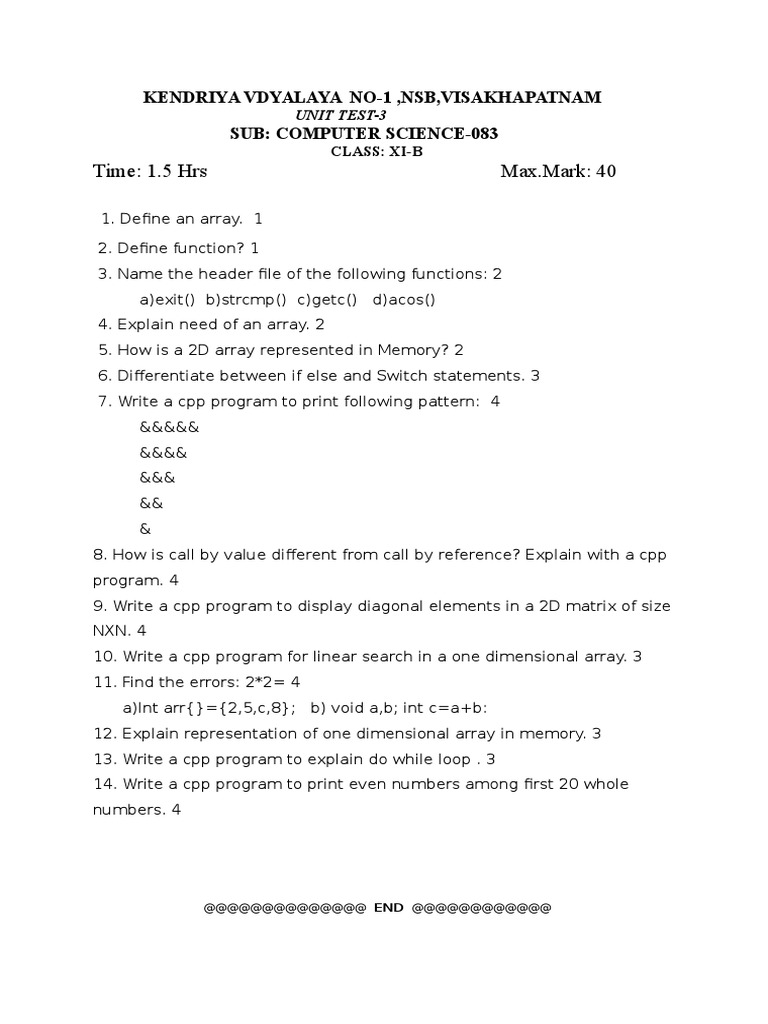 KENDRIYA VDYALAYA NO-1 ,NSB,VISAKHAPATNAM
UNIT TEST-3
SUB: COMPUTER SCIENCE-083
CLASS: XI-B

Time: 1.5 Hrs Max.Mark: 40

1. Define an array. 1
2. Define function? 1
3. Name the header file of the following functions: 2
a)exit() b)strcmp() c)getc() d)acos()
4. Explain need of an array. 2
5. How is a 2D array represented in Memory? 2
6. Differentiate between if else and Switch statements. 3
7. Write a cpp program to print following pattern: 4
&&&&&
&&&&
&&&
&&
&
8. How is call by value different from call by reference? Explain with a cpp program. 4
9. Write a cpp program to display diagonal elements in a 2D matrix of size NXN. 4
10. Write a cpp program for linear search in a one dimensional array. 3
11. Find the errors: 2*2= 4
a)Int arr{}={2,5,c,8}; b) void a,b; int c=a+b:
12. Explain representation of one dimensional array in memory. 3
13. Write a cpp program to explain do while loop . 3
14. Write a cpp program to print even numbers among first 20 whole numbers. 4

@@@@@@@@@@@@@@ END @@@@@@@@@@@@